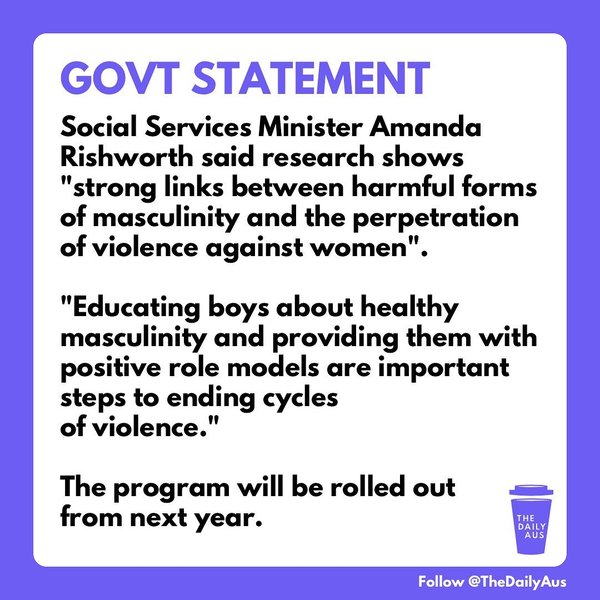 GOVT STATEMENT

Social Services Minister Amanda Rishworth said research shows "strong links between harmful forms of masculinity and the perpetration of violence against women".

"Educating boys about healthy masculinity and providing them with positive role models are important steps to ending cycles of violence."

The program will be rolled out from next year.

THE DAILY AUS

Follow @TheDailyAus